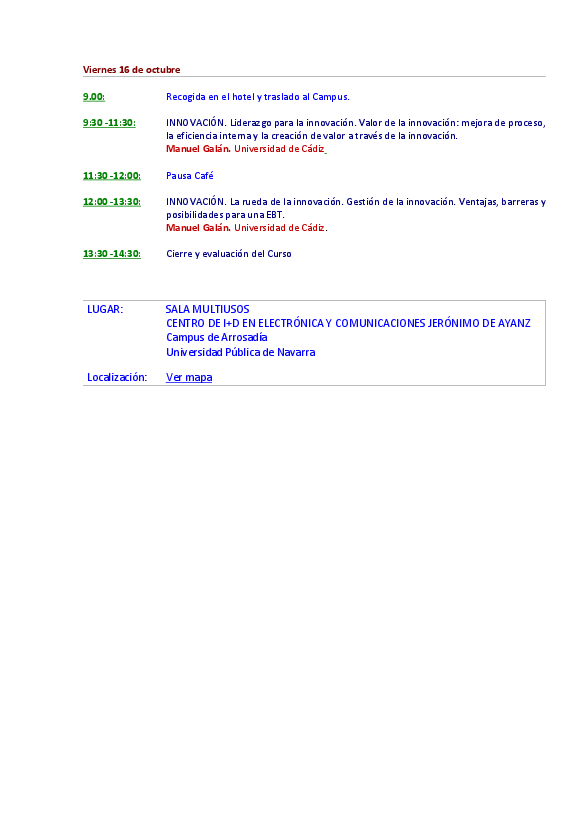 Viernes 16 de octubre

9.00: Recogida en el hotel y traslado al Campus.

9:30 -11:30: INNOVACIÓN. Liderazgo para la innovación. Valor de la innovación: mejora de proceso, la eficiencia interna y la creación de valor a través de la innovación.
Manuel Galán. Universidad de Cádiz

11:30 -12:00: Pausa Café

12:00 -13:30: INNOVACIÓN. La rueda de la innovación. Gestión de la innovación. Ventajas, barreras y posibilidades para una EBT.
Manuel Galán. Universidad de Cádiz.

13:30 -14:30: Cierre y evaluación del Curso

LUGAR: SALA MULTIUSOS
CENTRO DE I+D EN ELECTRÓNICA Y COMUNICACIONES JERÓNIMO DE AYANZ
Campus de Arrosadía
Universidad Pública de Navarra

Localización: Ver mapa